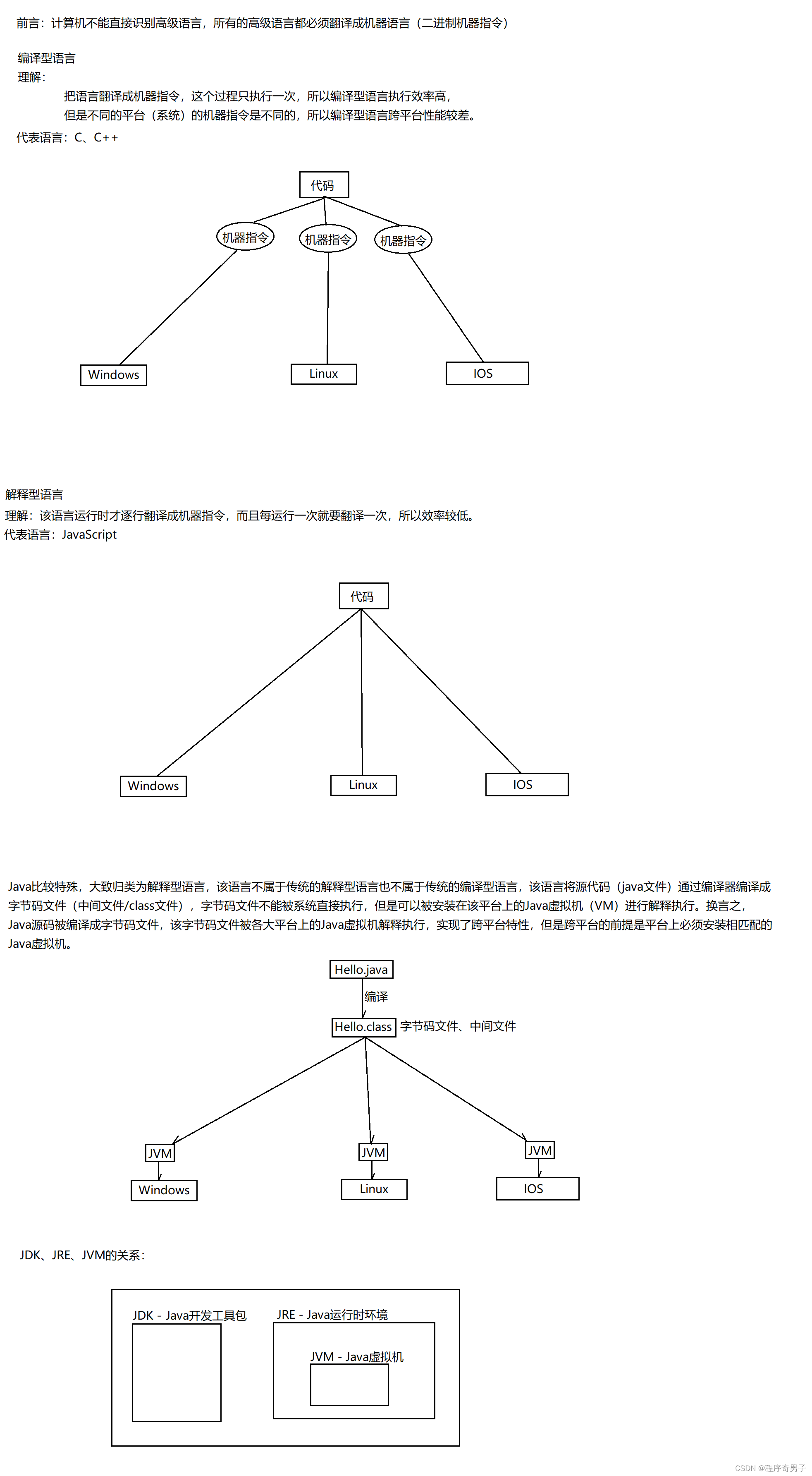 前言：计算机不能直接识别高级语言，所有的高级语言都必须翻译成机器语言（二进制机器指令）

编译型语言
理解：
把语言翻译成机器指令，这个过程只执行一次，所以编译型语言执行效率高，
但是不同的平台（系统）的机器指令是不同的，所以编译型语言跨平台性能较差。
代表语言：C、C++

代码
机器指令
机器指令
机器指令
Windows
Linux
IOS

解释型语言
理解：该语言运行时才逐行翻译成机器指令，而且每运行一次就要翻译一次，所以效率较低。
代表语言：JavaScript

代码
Windows
Linux
IOS

Java比较特殊，大致归类为解释型语言，该语言不属于传统的解释型语言也不属于传统的编译型语言，该语言将源代码（java文件）通过编译器编译成字节码文件（中间文件/class文件），字节码文件不能被系统直接执行，但是可以被安装在该平台上的Java虚拟机（VM）进行解释执行。换言之，Java源码被编译成字节码文件，该字节码文件被各大平台上的Java虚拟机解释执行，实现了跨平台特性，但是跨平台的前提是平台上必须安装相匹配的Java虚拟机。

Hello.java
编译
Hello.class 字节码文件、中间文件
JVM
JVM
JVM
Windows
Linux
IOS

JDK、JRE、JVM的关系：

JDK - Java开发工具包
JRE - Java运行时环境
JVM - Java虚拟机

CSDN @程序奇男子